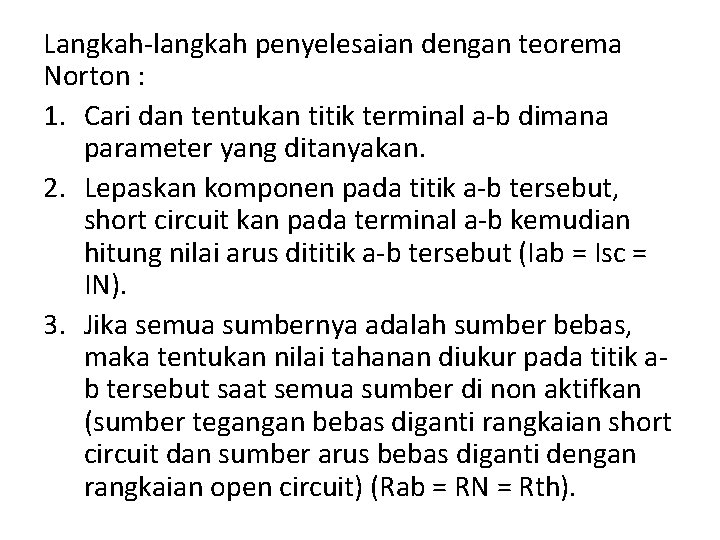 Langkah-langkah penyelesaian dengan teorema Norton :

1. Cari dan tentukan titik terminal a-b dimana parameter yang ditanyakan.
2. Lepaskan komponen pada titik a-b tersebut, short circuit kan pada terminal a-b kemudian hitung nilai arus dititik a-b tersebut (Iab = Isc = IN).
3. Jika semua sumbernya adalah sumber bebas, maka tentukan nilai tahanan diukur pada titik a-b tersebut saat semua sumber di non aktifkan (sumber tegangan bebas diganti rangkaian short circuit dan sumber arus bebas diganti dengan rangkaian open circuit) (Rab = RN = Rth).